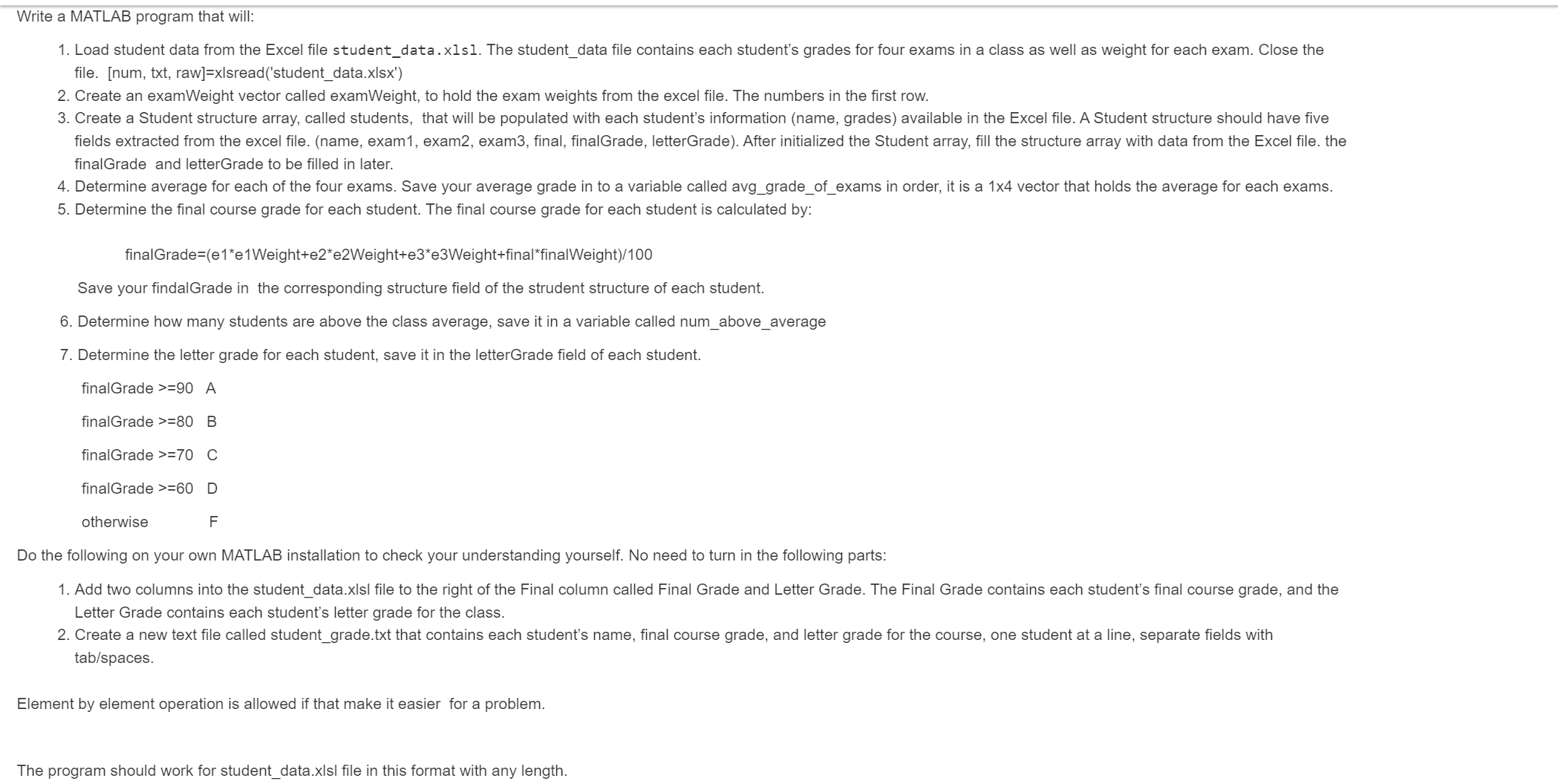 Write a MATLAB program that will:

1. Load student data from the Excel file student_data.xlsl. The student_data file contains each student's grades for four exams in a class as well as weight for each exam. Close the file. [num, txt, raw]=xlsread('student_data.xlsx')
2. Create an examWeight vector called examWeight, to hold the exam weights from the excel file. The numbers in the first row.
3. Create a Student structure array, called students, that will be populated with each student's information (name, grades) available in the Excel file. A Student structure should have five fields extracted from the excel file. (name, exam1, exam2, exam3, final, finalGrade, letterGrade). After initialized the Student array, fill the structure array with data from the Excel file. the finalGrade and letterGrade to be filled in later.
4. Determine average for each of the four exams. Save your average grade in to a variable called avg_grade_of_exams in order, it is a 1x4 vector that holds the average for each exams.
5. Determine the final course grade for each student. The final course grade for each student is calculated by:

finalGrade=(e1*e1Weight+e2*e2Weight+e3*e3Weight+final*finalWeight)/100

Save your findalGrade in the corresponding structure field of the strudent structure of each student.

6. Determine how many students are above the class average, save it in a variable called num_above_average

7. Determine the letter grade for each student, save it in the letterGrade field of each student.

finalGrade >=90 A

finalGrade >=80 B

finalGrade >=70 C

finalGrade >=60 D

otherwise F

Do the following on your own MATLAB installation to check your understanding yourself. No need to turn in the following parts:

1. Add two columns into the student_data.xlsl file to the right of the Final column called Final Grade and Letter Grade. The Final Grade contains each student's final course grade, and the Letter Grade contains each student's letter grade for the class.
2. Create a new text file called student_grade.txt that contains each student's name, final course grade, and letter grade for the course, one student at a line, separate fields with tab/spaces.

Element by element operation is allowed if that make it easier for a problem.

The program should work for student_data.xlsl file in this format with any length.